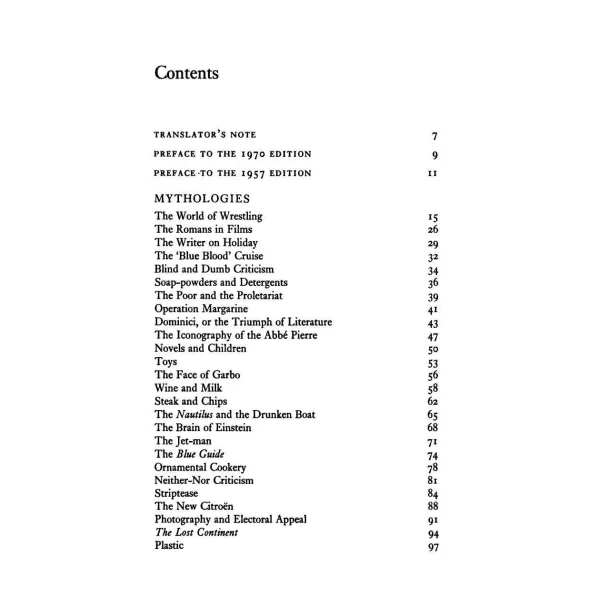 Contents

TRANSLATOR'S NOTE 7

PREFACE TO THE 1970 EDITION 9

PREFACE TO THE 1957 EDITION 11

MYTHOLOGIES

The World of Wrestling 15
The Romans in Films 26
The Writer on Holiday 29
The 'Blue Blood' Cruise 32
Blind and Dumb Criticism 34
Soap-powders and Detergents 36
The Poor and the Proletariat 39
Operation Margarine 41
Dominici, or the Triumph of Literature 43
The Iconography of the Abbé Pierre 47
Novels and Children 50
Toys 53
The Face of Garbo 56
Wine and Milk 58
Steak and Chips 62
The Nautilus and the Drunken Boat 65
The Brain of Einstein 68
The Jet-man 71
The Blue Guide 74
Ornamental Cookery 78
Neither-Nor Criticism 81
Striptease 84
The New Citroën 88
Photography and Electoral Appeal 91
The Lost Continent 94
Plastic 97